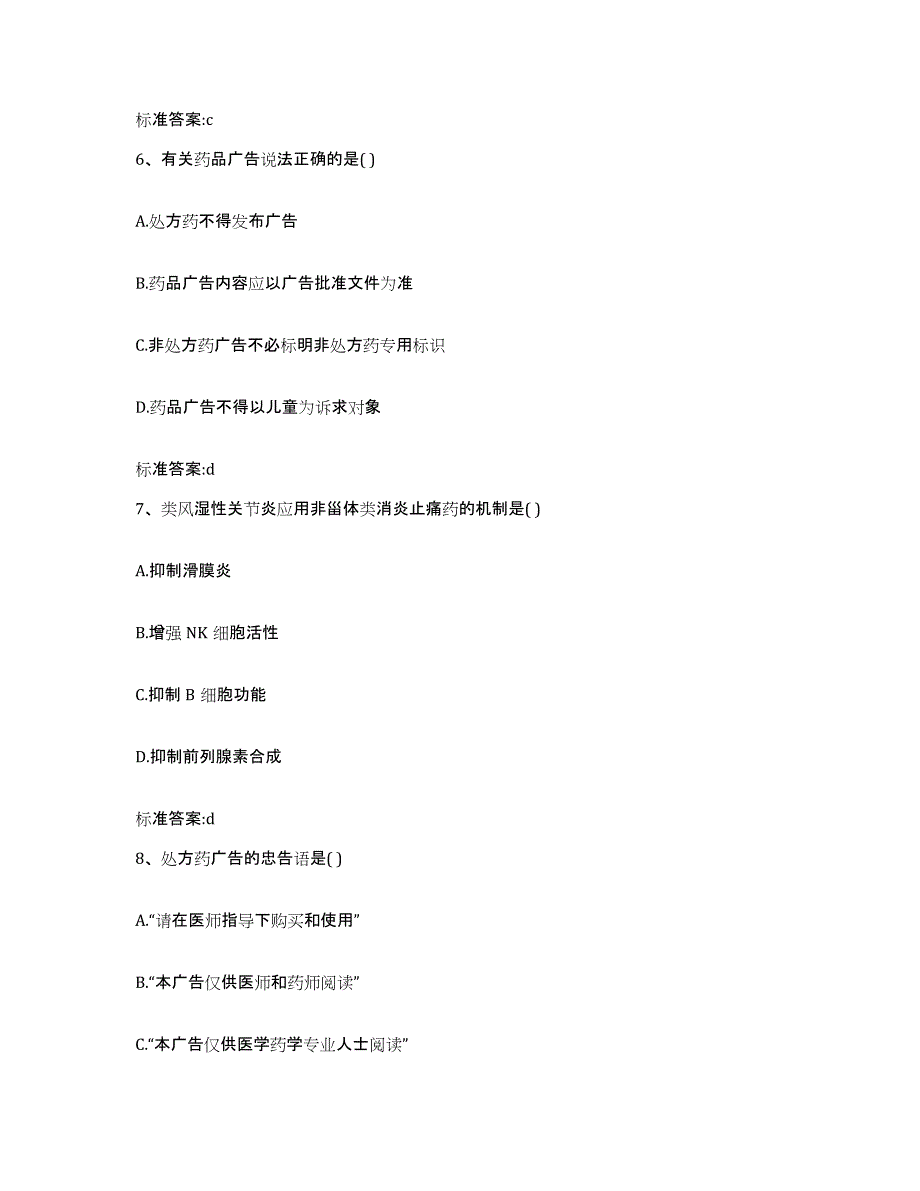 标准答案:c

6、有关药品广告说法正确的是( )

A.处方药不得发布广告

B.药品广告内容应以广告批准文件为准

C.非处方药广告不必标明非处方药专用标识

D.药品广告不得以儿童为诉求对象

标准答案:d

7、类风湿性关节炎应用非甾体类消炎止痛药的机制是( )

A.抑制滑膜炎

B.增强 NK 细胞活性

C.抑制 B 细胞功能

D.抑制前列腺素合成

标准答案:d

8、处方药广告的忠告语是( )

A.“请在医师指导下购买和使用”

B.“本广告仅供医师和药师阅读”

C.“本广告仅供医学药学专业人士阅读”